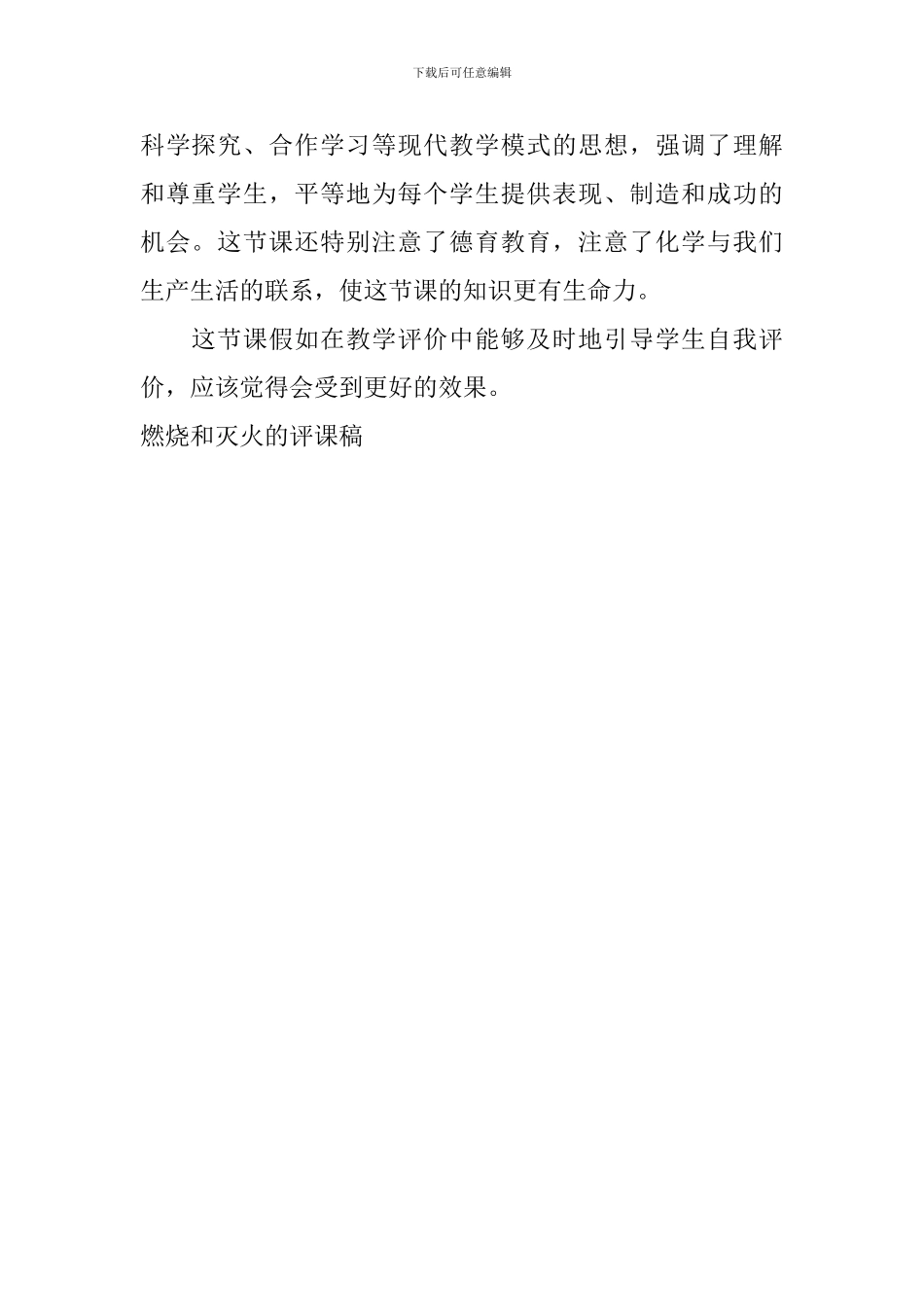 下载后可任意编辑

科学探究、合作学习等现代教学模式的思想，强调了理解和尊重学生，平等地为每个学生提供表现、制造和成功的机会。这节课还特别注意了德育教育，注意了化学与我们生产生活的联系，使这节课的知识更有生命力。

这节课假如在教学评价中能够及时地引导学生自我评价，应该觉得会受到更好的效果。

燃烧和灭火的评课稿